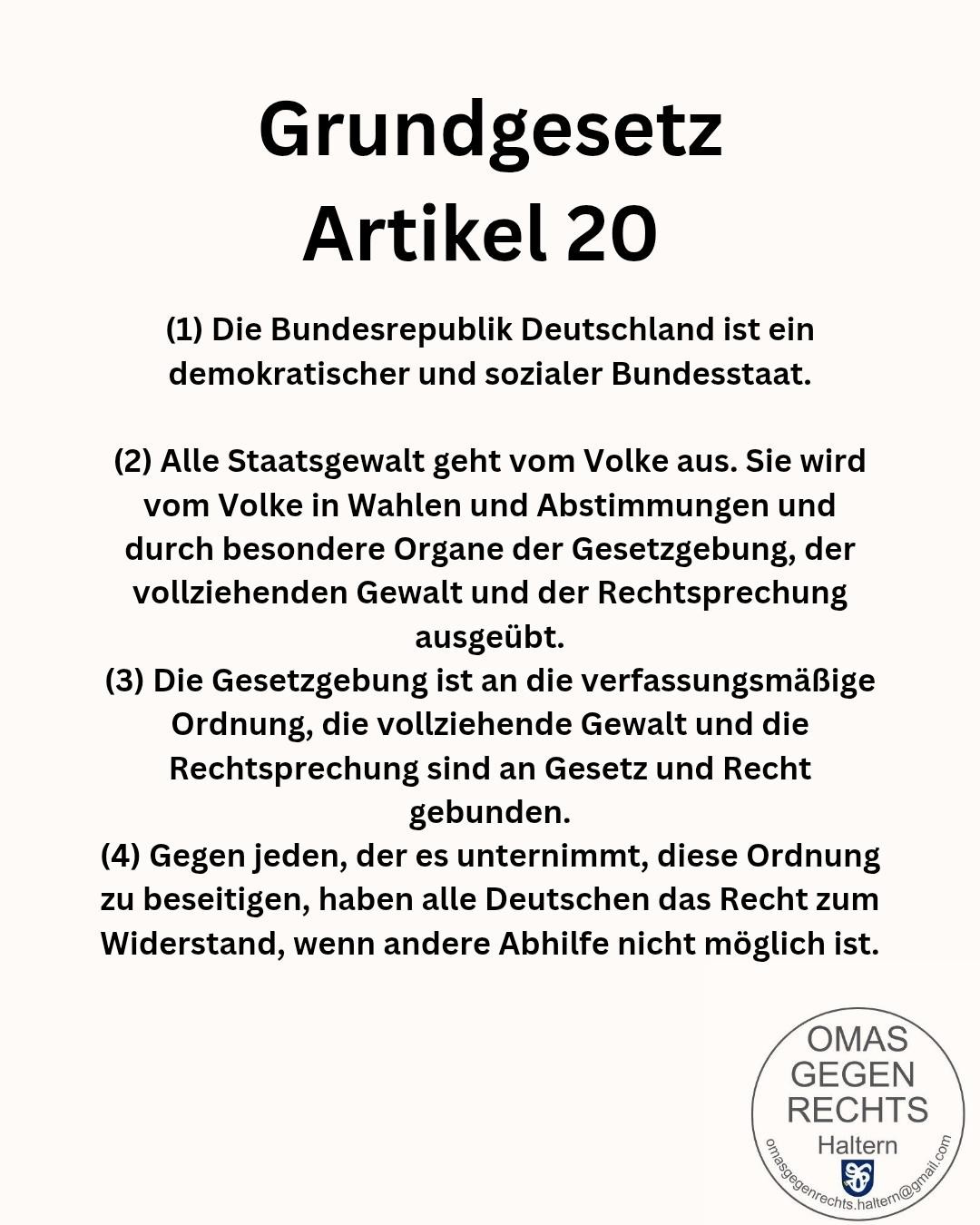 Grundgesetz
Artikel 20

(1) Die Bundesrepublik Deutschland ist ein demokratischer und sozialer Bundesstaat.

(2) Alle Staatsgewalt geht vom Volke aus. Sie wird vom Volke in Wahlen und Abstimmungen und durch besondere Organe der Gesetzgebung, der vollziehenden Gewalt und der Rechtsprechung ausgeübt.
(3) Die Gesetzgebung ist an die verfassungsmäßige Ordnung, die vollziehende Gewalt und die Rechtsprechung sind an Gesetz und Recht gebunden.
(4) Gegen jeden, der es unternimmt, diese Ordnung zu beseitigen, haben alle Deutschen das Recht zum Widerstand, wenn andere Abhilfe nicht möglich ist.

OMAS
GEGEN
RECHTS
Haltern
omasgegenrechts.haltern@gmail.com